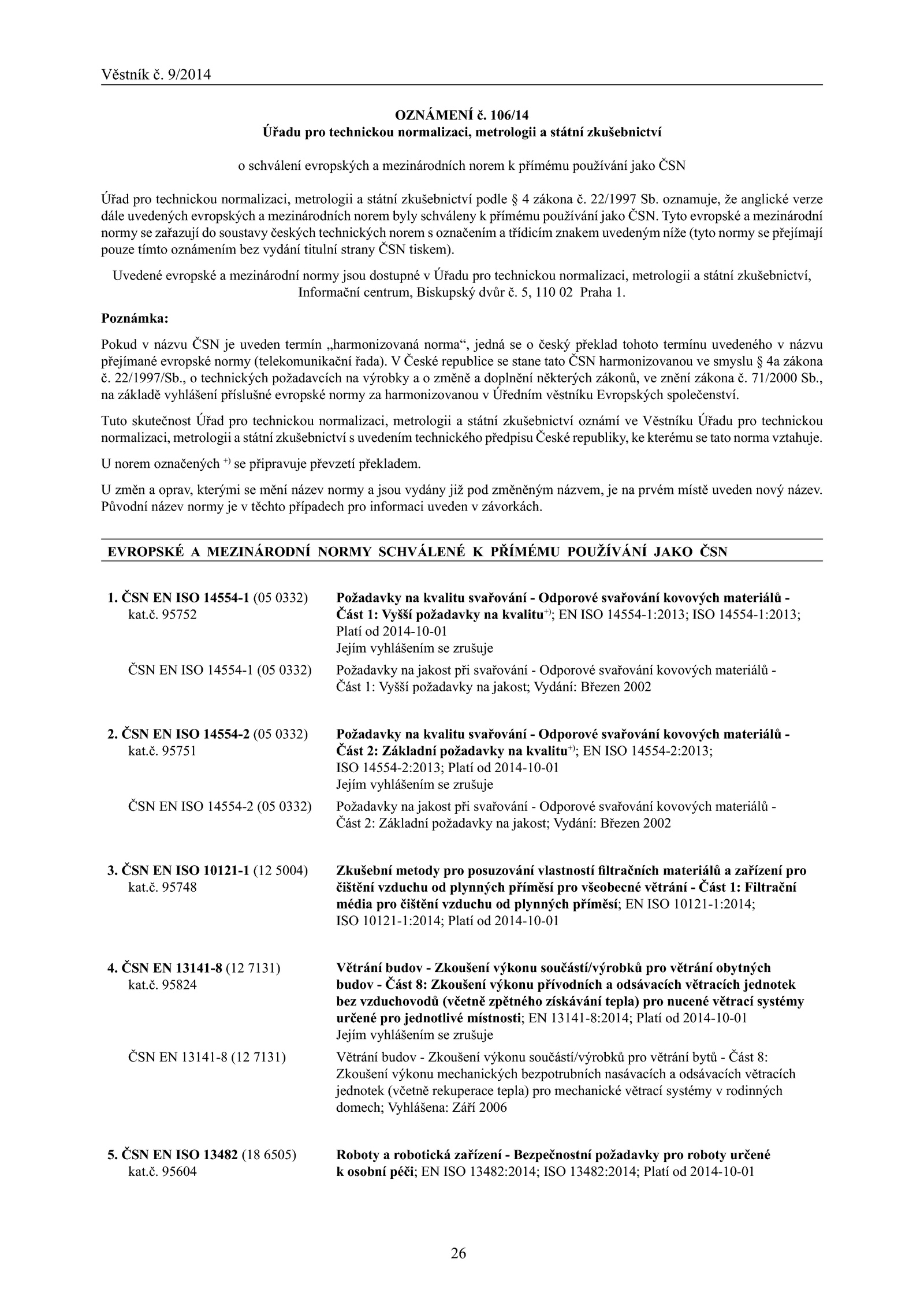 Věstník č. 9/2014

OZNÁMENÍ č. 106/14
Úřadu pro technickou normalizaci, metrologii a státní zkušebnictví

o schválení evropských a mezinárodních norem k přímému používání jako ČSN

Úřad pro technickou normalizaci, metrologii a státní zkušebnictví podle § 4 zákona č. 22/1997 Sb. oznamuje, že anglické verze dále uvedených evropských a mezinárodních norem byly schváleny k přímému používání jako ČSN. Tyto evropské a mezinárodní normy se zařazují do soustavy českých technických norem s označením a třídicím znakem uvedeným níže (tyto normy se přejímají pouze tímto oznámením bez vydání titulní strany ČSN tiskem).

Uvedené evropské a mezinárodní normy jsou dostupné v Úřadu pro technickou normalizaci, metrologii a státní zkušebnictví, Informační centrum, Biskupský dvůr č. 5, 110 02 Praha 1.

Poznámka:

Pokud v názvu ČSN je uveden termín „harmonizovaná norma“, jedná se o český překlad tohoto termínu uvedeného v názvu přejímané evropské normy (telekomunikační řada). V České republice se stane tato ČSN harmonizovanou ve smyslu § 4a zákona č. 22/1997/Sb., o technických požadavcích na výrobky a o změně a doplnění některých zákonů, ve znění zákona č. 71/2000 Sb., na základě vyhlášení příslušné evropské normy za harmonizovanou v Úředním věstníku Evropských společenství.

Tuto skutečnost Úřad pro technickou normalizaci, metrologii a státní zkušebnictví oznámí ve Věstníku Úřadu pro technickou normalizaci, metrologii a státní zkušebnictví s uvedením technického předpisu České republiky, ke kterému se tato norma vztahuje.

U norem označených $^{+)}$ se připravuje převzetí překladem.

U změn a oprav, kterými se mění název normy a jsou vydány již pod změněným názvem, je na prvém místě uveden nový název. Původní název normy je v těchto případech pro informaci uveden v závorkách.

EVROPSKÉ A MEZINÁRODNÍ NORMY SCHVÁLENÉ K PŘÍMÉMU POUŽÍVÁNÍ JAKO ČSN

1. ČSN EN ISO 14554-1 (05 0332)
kat.č. 95752
Požadavky na kvalitu svařování - Odporové svařování kovových materiálů - Část 1: Vyšší požadavky na kvalitu$^{+)}$; EN ISO 14554-1:2013; ISO 14554-1:2013; Platí od 2014-10-01
Jejím vyhlášením se zrušuje

ČSN EN ISO 14554-1 (05 0332)
Požadavky na jakost při svařování - Odporové svařování kovových materiálů - Část 1: Vyšší požadavky na jakost; Vydání: Březen 2002

2. ČSN EN ISO 14554-2 (05 0332)
kat.č. 95751
Požadavky na kvalitu svařování - Odporové svařování kovových materiálů - Část 2: Základní požadavky na kvalitu$^{+)}$; EN ISO 14554-2:2013; ISO 14554-2:2013; Platí od 2014-10-01
Jejím vyhlášením se zrušuje

ČSN EN ISO 14554-2 (05 0332)
Požadavky na jakost při svařování - Odporové svařování kovových materiálů - Část 2: Základní požadavky na jakost; Vydání: Březen 2002

3. ČSN EN ISO 10121-1 (12 5004)
kat.č. 95748
Zkušební metody pro posuzování vlastností filtračních materiálů a zařízení pro čištění vzduchu od plynných příměsí pro všeobecné větrání - Část 1: Filtrační média pro čištění vzduchu od plynných příměsí; EN ISO 10121-1:2014; ISO 10121-1:2014; Platí od 2014-10-01

4. ČSN EN 13141-8 (12 7131)
kat.č. 95824
Větrání budov - Zkoušení výkonu součástí/výrobků pro větrání obytných budov - Část 8: Zkoušení výkonu přívodních a odsávacích větracích jednotek bez vzduchovodů (včetně zpětného získávání tepla) pro nucené větrací systémy určené pro jednotlivé místnosti; EN 13141-8:2014; Platí od 2014-10-01
Jejím vyhlášením se zrušuje

ČSN EN 13141-8 (12 7131)
Větrání budov - Zkoušení výkonu součástí/výrobků pro větrání bytů - Část 8: Zkoušení výkonu mechanických bezpotrubních nasávacích a odsávacích větracích jednotek (včetně rekuperace tepla) pro mechanické větrací systémy v rodinných domech; Vyhlášena: Září 2006

5. ČSN EN ISO 13482 (18 6505)
kat.č. 95604
Roboty a robotická zařízení - Bezpečnostní požadavky pro roboty určené k osobní péči; EN ISO 13482:2014; ISO 13482:2014; Platí od 2014-10-01

26